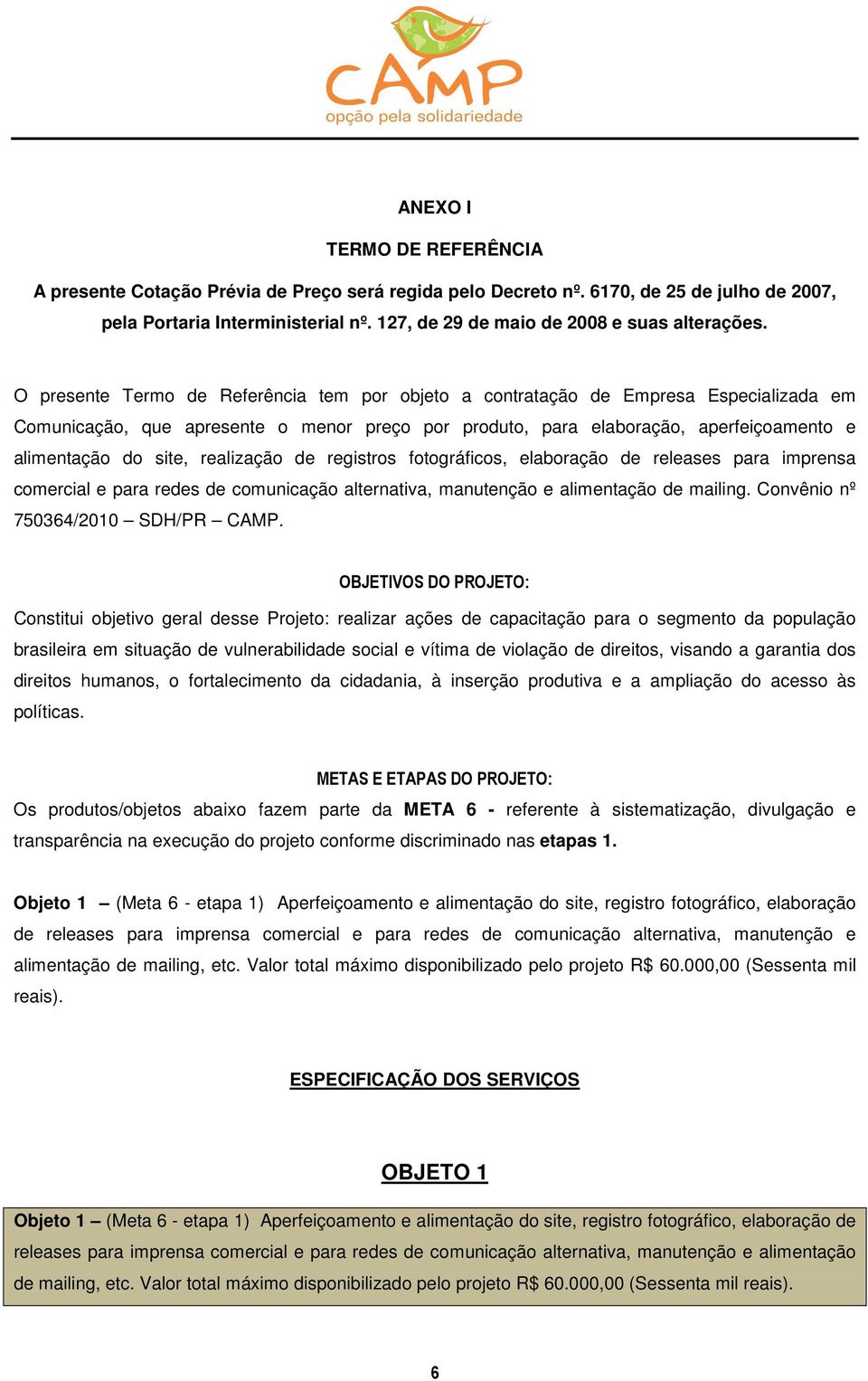 CAMP
opção pela solidariedade

ANEXO I

TERMO DE REFERÊNCIA

A presente Cotação Prévia de Preço será regida pelo Decreto nº. 6170, de 25 de julho de 2007, pela Portaria Interministerial nº. 127, de 29 de maio de 2008 e suas alterações.

O presente Termo de Referência tem por objeto a contratação de Empresa Especializada em Comunicação, que apresente o menor preço por produto, para elaboração, aperfeiçoamento e alimentação do site, realização de registros fotográficos, elaboração de releases para imprensa comercial e para redes de comunicação alternativa, manutenção e alimentação de mailing. Convênio nº 750364/2010 – SDH/PR – CAMP.

OBJETIVOS DO PROJETO:

Constitui objetivo geral desse Projeto: realizar ações de capacitação para o segmento da população brasileira em situação de vulnerabilidade social e vítima de violação de direitos, visando a garantia dos direitos humanos, o fortalecimento da cidadania, à inserção produtiva e a ampliação do acesso às políticas.

METAS E ETAPAS DO PROJETO:

Os produtos/objetos abaixo fazem parte da META 6 - referente à sistematização, divulgação e transparência na execução do projeto conforme discriminado nas etapas 1.

Objeto 1 – (Meta 6 - etapa 1) Aperfeiçoamento e alimentação do site, registro fotográfico, elaboração de releases para imprensa comercial e para redes de comunicação alternativa, manutenção e alimentação de mailing, etc. Valor total máximo disponibilizado pelo projeto R$ 60.000,00 (Sessenta mil reais).

ESPECIFICAÇÃO DOS SERVIÇOS

OBJETO 1

Objeto 1 – (Meta 6 - etapa 1) Aperfeiçoamento e alimentação do site, registro fotográfico, elaboração de releases para imprensa comercial e para redes de comunicação alternativa, manutenção e alimentação de mailing, etc. Valor total máximo disponibilizado pelo projeto R$ 60.000,00 (Sessenta mil reais).

6